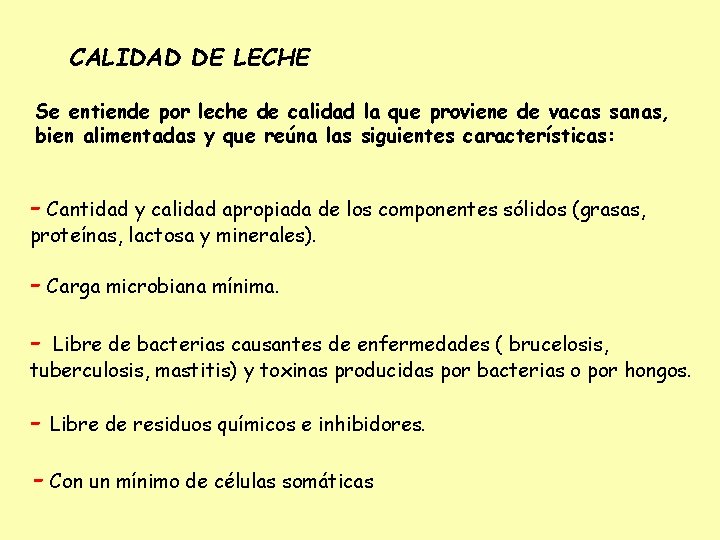 CALIDAD DE LECHE

Se entiende por leche de calidad la que proviene de vacas sanas, bien alimentadas y que reúna las siguientes características:

- Cantidad y calidad apropiada de los componentes sólidos (grasas, proteínas, lactosa y minerales).

- Carga microbiana mínima.

- Libre de bacterias causantes de enfermedades ( brucelosis, tuberculosis, mastitis) y toxinas producidas por bacterias o por hongos.

- Libre de residuos químicos e inhibidores.

- Con un mínimo de células somáticas